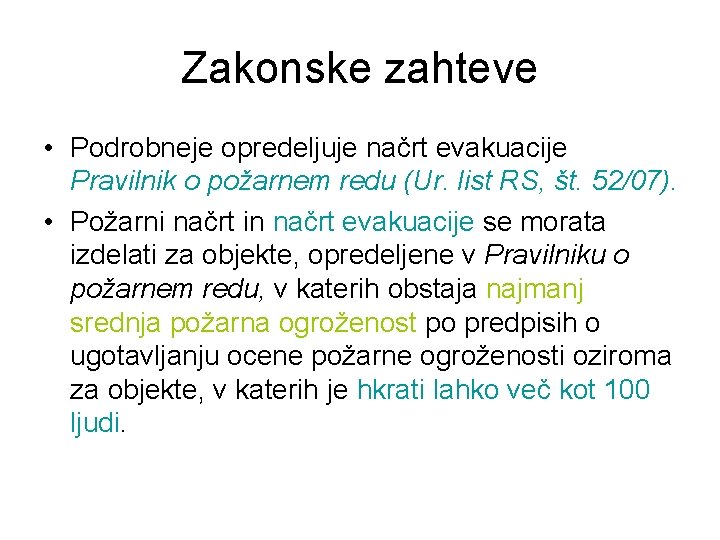 Zakonske zahteve

• Podrobneje opredeljuje načrt evakuacije Pravilnik o požarnem redu (Ur. list RS, št. 52/07).

• Požarni načrt in načrt evakuacije se morata izdelati za objekte, opredeljene v Pravilniku o požarnem redu, v katerih obstaja najmanj srednja požarna ogroženost po predpisih o ugotavljanju ocene požarne ogroženosti oziroma za objekte, v katerih je hkrati lahko več kot 100 ljudi.